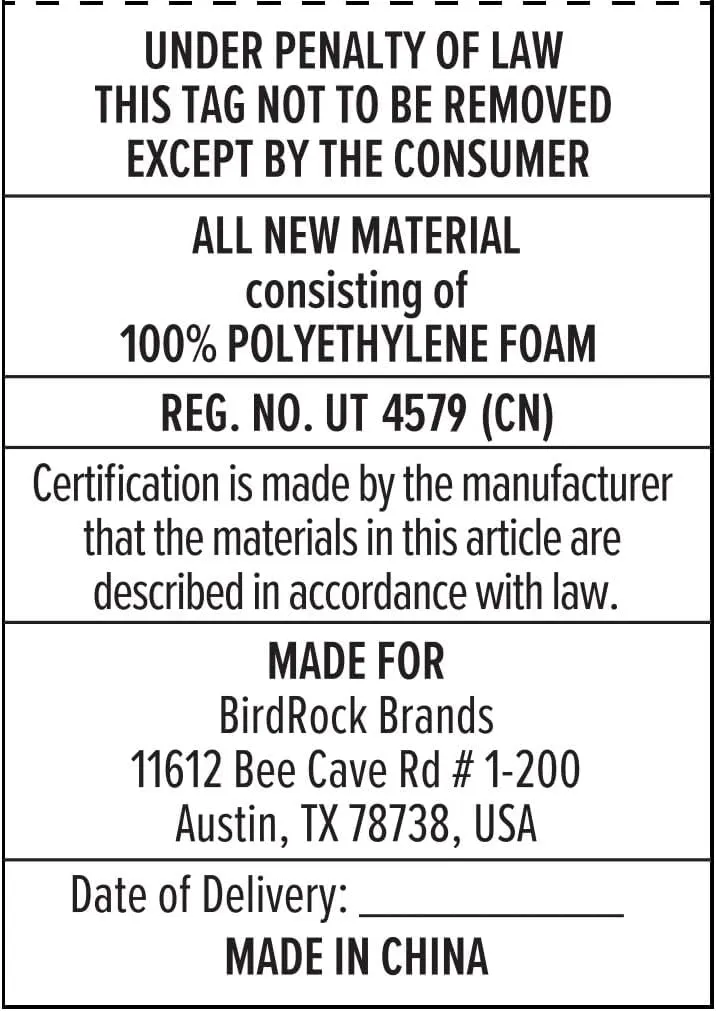 UNDER PENALTY OF LAW
THIS TAG NOT TO BE REMOVED
EXCEPT BY THE CONSUMER

ALL NEW MATERIAL
consisting of
100% POLYETHYLENE FOAM

REG. NO. UT 4579 (CN)

Certification is made by the manufacturer that the materials in this article are described in accordance with law.

MADE FOR
BirdRock Brands
11612 Bee Cave Rd # 1-200
Austin, TX 78738, USA

Date of Delivery: ____________
MADE IN CHINA